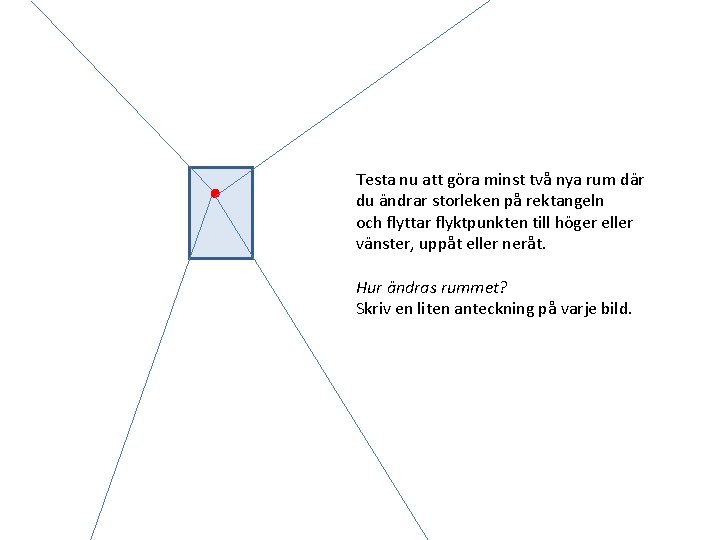 Testa nu att göra minst två nya rum där du ändrar storleken på rektangeln och flyttar flyktpunkten till höger eller vänster, uppåt eller neråt.

Hur ändras rummet?
Skriv en liten anteckning på varje bild.